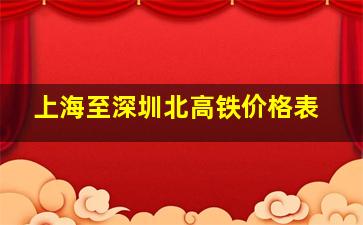 上海至深圳北高铁价格表